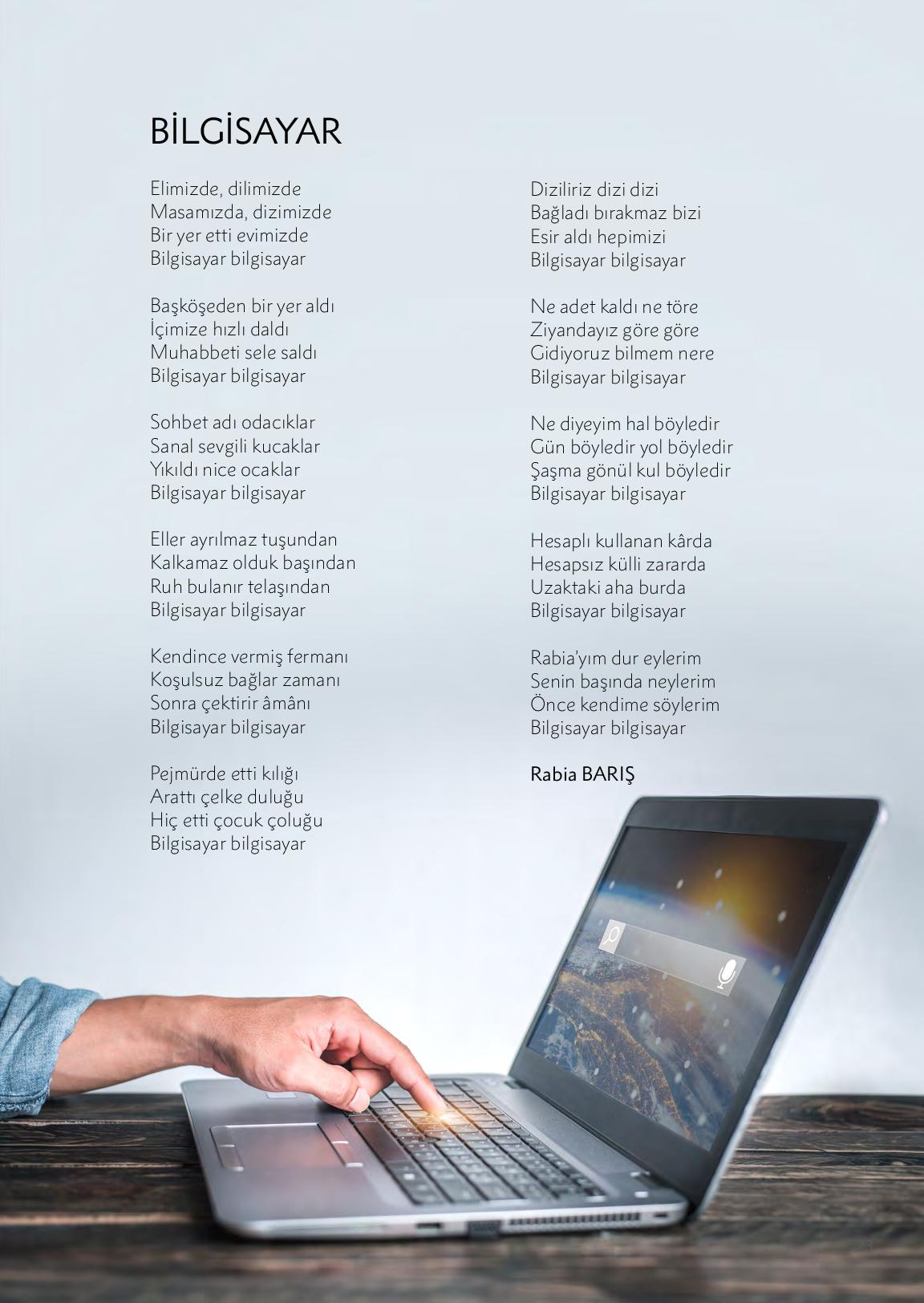 BİLGİSAYAR

Elimizde, dilimizde
Masamızda, dizimizde
Bir yer etti evimizde
Bilgisayar bilgisayar

Başköşeden bir yer aldı
İçimize hızlı daldı
Muhabbeti sele saldı
Bilgisayar bilgisayar

Sohbet adı odacıklar
Sanal sevgili kucaklar
Yıkıldı nice ocaklar
Bilgisayar bilgisayar

Eller ayrılmaz tuşundan
Kalkamaz olduk başından
Ruh bulanır telaşından
Bilgisayar bilgisayar

Kendince vermiş fermanı
Koşulsuz bağlar zamanı
Sonra çektirir âmânı
Bilgisayar bilgisayar

Pejmürde etti kılığı
Arattı çelke duluğu
Hiç etti çocuk çoluğu
Bilgisayar bilgisayar

Diziliriz dizi dizi
Bağladı bırakmaz bizi
Esir aldı hepimizi
Bilgisayar bilgisayar

Ne adet kaldı ne töre
Ziyandayız göre göre
Gidiyoruz bilmem nere
Bilgisayar bilgisayar

Ne diyeyim hal böyledir
Gün böyledir yol böyledir
Şaşma gönül kul böyledir
Bilgisayar bilgisayar

Hesaplı kullanan kârda
Hesapsız külli zararda
Uzaktaki aha burda
Bilgisayar bilgisayar

Rabia'yım dur eylerim
Senin başında neylerim
Önce kendime söylerim
Bilgisayar bilgisayar

Rabia BARIŞ